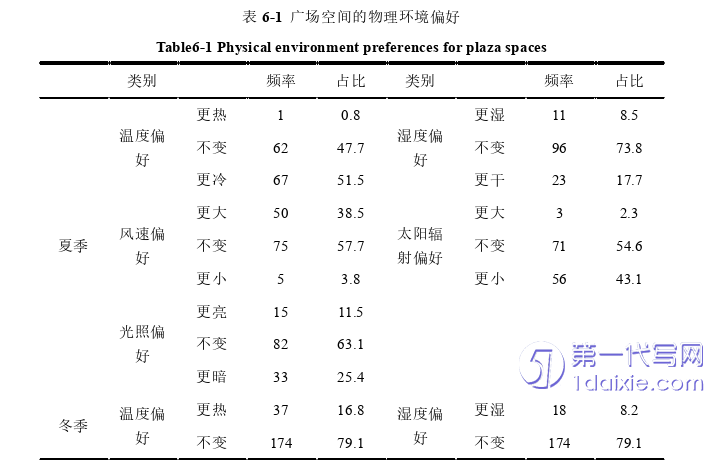 表 6-1 广场空间的物理环境偏好

Table6-1 Physical environment preferences for plaza spaces

|  | 类别 |  | 频率 | 占比 | 类别 |  | 频率 | 占比 |
|---|---|---|---|---|---|---|---|---|
| 夏季 | 温度偏好 | 更热 | 1 | 0.8 | 湿度偏好 | 更湿 | 11 | 8.5 |
|  |  | 不变 | 62 | 47.7 |  | 不变 | 96 | 73.8 |
|  |  | 更冷 | 67 | 51.5 |  | 更干 | 23 | 17.7 |
|  | 风速偏好 | 更大 | 50 | 38.5 | 太阳辐射偏好 | 更大 | 3 | 2.3 |
|  |  | 不变 | 75 | 57.7 |  | 不变 | 71 | 54.6 |
|  |  | 更小 | 5 | 3.8 |  | 更小 | 56 | 43.1 |
|  | 光照偏好 | 更亮 | 15 | 11.5 |  |  |  |  |
|  |  | 不变 | 82 | 63.1 |  |  |  |  |
|  |  | 更暗 | 33 | 25.4 |  |  |  |  |
| 冬季 | 温度偏好 | 更热 | 37 | 16.8 | 湿度偏好 | 更湿 | 18 | 8.2 |
|  |  | 不变 | 174 | 79.1 |  | 不变 | 174 | 79.1 |

第一代写网
1daixie.com